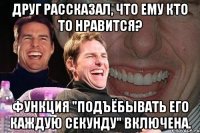 ДРУГ РАССКАЗАЛ, ЧТО ЕМУ КТО ТО НРАВИТСЯ?

ФУНКЦИЯ "ПОДЪЁБЫВАТЬ ЕГО КАЖДУЮ СЕКУНДУ" ВКЛЮЧЕНА.